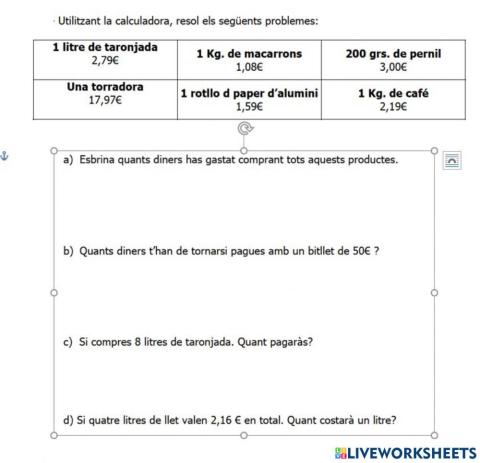 Utilitzant la calculadora, resol els següents problemes:

| 1 litre de taronjada 2,79€ | 1 Kg. de macarrons 1,08€ | 200 grs. de pernil 3,00€ |
|---|---|---|
| Una torradora 17,97€ | 1 rotllo d paper d'alumini 1,59€ | 1 Kg. de café 2,19€ |

a) Esbrina quants diners has gastat comprant tots aquests productes.

b) Quants diners t'han de tornarsi pagues amb un bitllet de 50€ ?

c) Si compres 8 litres de taronjada. Quant pagaràs?

d) Si quatre litres de llet valen 2,16 € en total. Quant costarà un litre?

LIVEWORKSHEETS